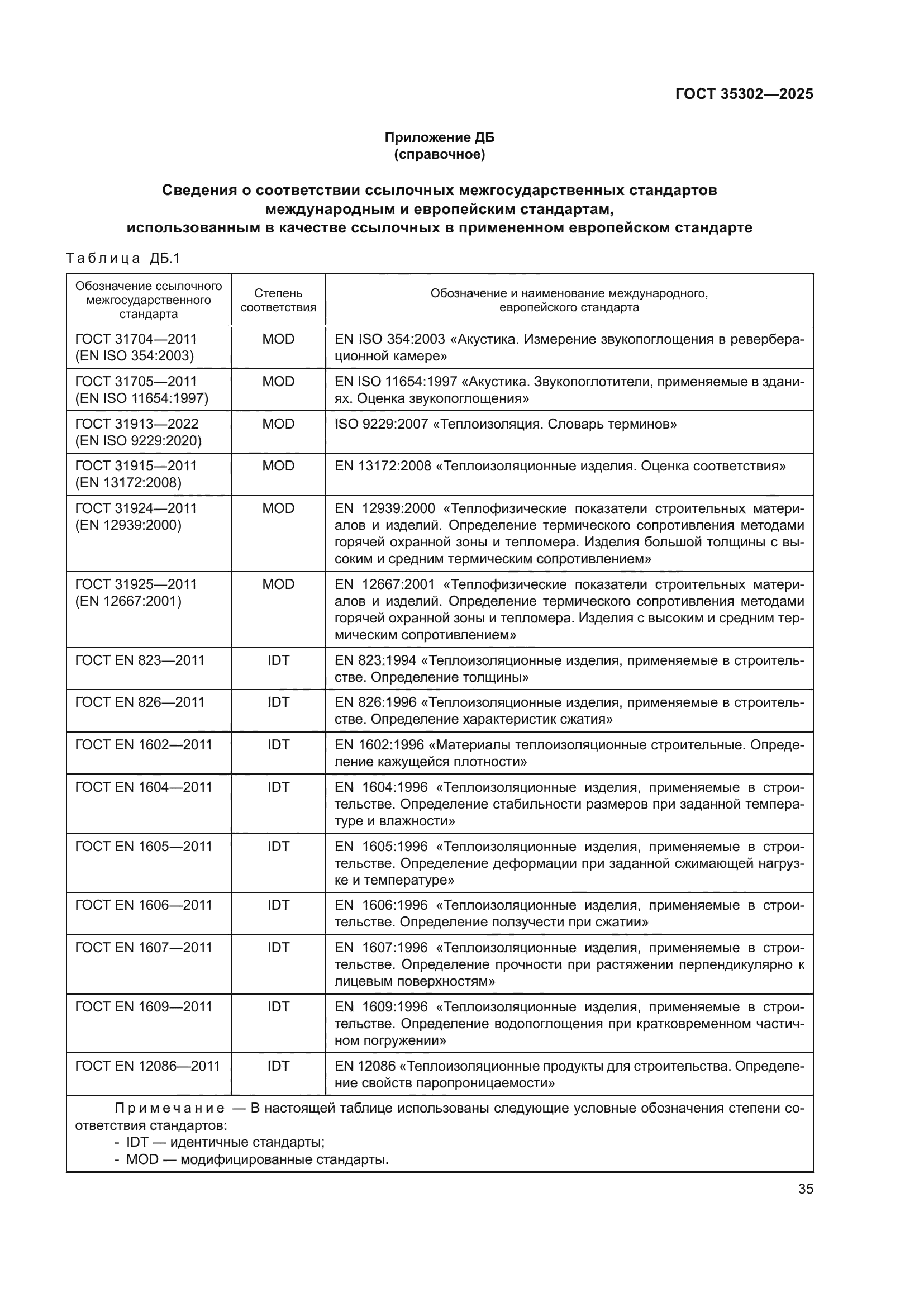 ГОСТ 35302—2025

Приложение ДБ
(справочное)

Сведения о соответствии ссылочных межгосударственных стандартов международным и европейским стандартам, использованным в качестве ссылочных в примененном европейском стандарте

Таблица ДБ.1

| Обозначение ссылочного межгосударственного стандарта | Степень соответствия | Обозначение и наименование международного, европейского стандарта |
|---|---|---|
| ГОСТ 31704—2011 (EN ISO 354:2003) | MOD | EN ISO 354:2003 «Акустика. Измерение звукопоглощения в реверберационной камере» |
| ГОСТ 31705—2011 (EN ISO 11654:1997) | MOD | EN ISO 11654:1997 «Акустика. Звукопоглотители, применяемые в зданиях. Оценка звукопоглощения» |
| ГОСТ 31913—2022 (EN ISO 9229:2020) | MOD | ISO 9229:2007 «Теплоизоляция. Словарь терминов» |
| ГОСТ 31915—2011 (EN 13172:2008) | MOD | EN 13172:2008 «Теплоизоляционные изделия. Оценка соответствия» |
| ГОСТ 31924—2011 (EN 12939:2000) | MOD | EN 12939:2000 «Теплофизические показатели строительных материалов и изделий. Определение термического сопротивления методами горячей охранной зоны и тепломера. Изделия большой толщины с высоким и средним термическим сопротивлением» |
| ГОСТ 31925—2011 (EN 12667:2001) | MOD | EN 12667:2001 «Теплофизические показатели строительных материалов и изделий. Определение термического сопротивления методами горячей охранной зоны и тепломера. Изделия с высоким и средним термическим сопротивлением» |
| ГОСТ EN 823—2011 | IDT | EN 823:1994 «Теплоизоляционные изделия, применяемые в строительстве. Определение толщины» |
| ГОСТ EN 826—2011 | IDT | EN 826:1996 «Теплоизоляционные изделия, применяемые в строительстве. Определение характеристик сжатия» |
| ГОСТ EN 1602—2011 | IDT | EN 1602:1996 «Материалы теплоизоляционные строительные. Определение кажущейся плотности» |
| ГОСТ EN 1604—2011 | IDT | EN 1604:1996 «Теплоизоляционные изделия, применяемые в строительстве. Определение стабильности размеров при заданной температуре и влажности» |
| ГОСТ EN 1605—2011 | IDT | EN 1605:1996 «Теплоизоляционные изделия, применяемые в строительстве. Определение деформации при заданной сжимающей нагрузке и температуре» |
| ГОСТ EN 1606—2011 | IDT | EN 1606:1996 «Теплоизоляционные изделия, применяемые в строительстве. Определение ползучести при сжатии» |
| ГОСТ EN 1607—2011 | IDT | EN 1607:1996 «Теплоизоляционные изделия, применяемые в строительстве. Определение прочности при растяжении перпендикулярно к лицевым поверхностям» |
| ГОСТ EN 1609—2011 | IDT | EN 1609:1996 «Теплоизоляционные изделия, применяемые в строительстве. Определение водопоглощения при кратковременном частичном погружении» |
| ГОСТ EN 12086—2011 | IDT | EN 12086 «Теплоизоляционные продукты для строительства. Определение свойств паропроницаемости» |

Примечание — В настоящей таблице использованы следующие условные обозначения степени соответствия стандартов:
- IDT — идентичные стандарты;
- MOD — модифицированные стандарты.

35